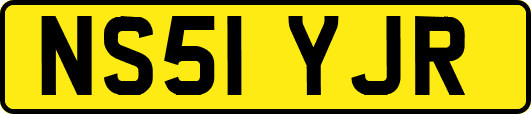 NS51 YJR